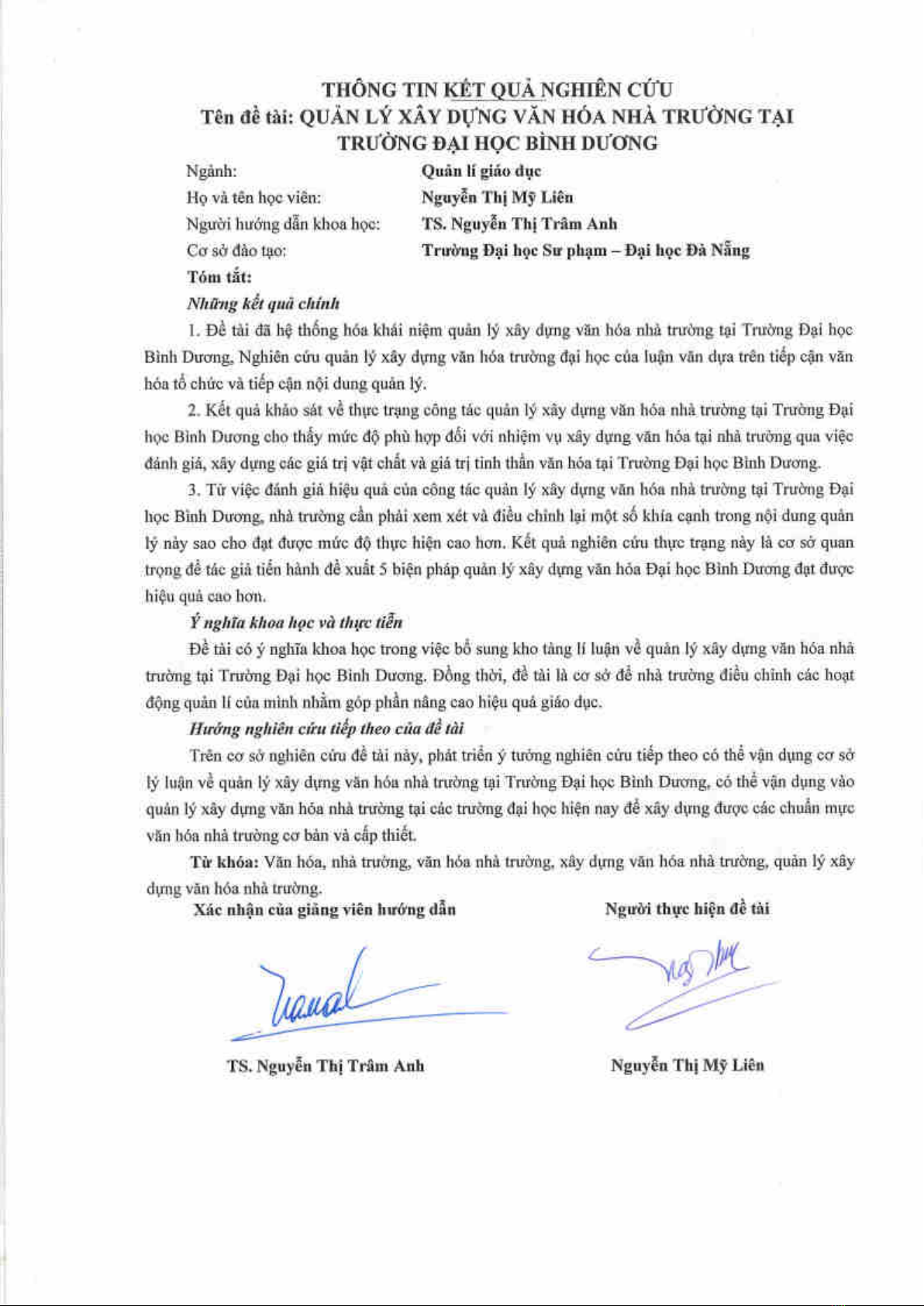 THÔNG TIN KẾT QUẢ NGHIÊN CỨU
Tên đề tài: QUẢN LÝ XÂY DỰNG VĂN HÓA NHÀ TRƯỜNG TẠI TRƯỜNG ĐẠI HỌC BÌNH DƯƠNG

Ngành: Quản lí giáo dục
Họ và tên học viên: Nguyễn Thị Mỹ Liên
Người hướng dẫn khoa học: TS. Nguyễn Thị Trâm Anh
Cơ sở đào tạo: Trường Đại học Sư phạm – Đại học Đà Nẵng

Tóm tắt:

Những kết quả chính

1. Đề tài đã hệ thống hóa khái niệm quản lý xây dựng văn hóa nhà trường tại Trường Đại học Bình Dương, Nghiên cứu quản lý xây dựng văn hóa trường đại học của luận văn dựa trên tiếp cận văn hóa tổ chức và tiếp cận nội dung quản lý.

2. Kết quả khảo sát về thực trạng công tác quản lý xây dựng văn hóa nhà trường tại Trường Đại học Bình Dương cho thấy mức độ phù hợp đối với nhiệm vụ xây dựng văn hóa tại nhà trường qua việc đánh giá, xây dựng các giá trị vật chất và giá trị tinh thần văn hóa tại Trường Đại học Bình Dương.

3. Từ việc đánh giá hiệu quả của công tác quản lý xây dựng văn hóa nhà trường tại Trường Đại học Bình Dương, nhà trường cần phải xem xét và điều chỉnh lại một số khía cạnh trong nội dung quản lý này sao cho đạt được mức độ thực hiện cao hơn. Kết quả nghiên cứu thực trạng này là cơ sở quan trọng để tác giả tiến hành đề xuất 5 biện pháp quản lý xây dựng văn hóa Đại học Bình Dương đạt được hiệu quả cao hơn.

Ý nghĩa khoa học và thực tiễn

Đề tài có ý nghĩa khoa học trong việc bổ sung kho tàng lí luận về quản lý xây dựng văn hóa nhà trường tại Trường Đại học Bình Dương. Đồng thời, đề tài là cơ sở để nhà trường điều chỉnh các hoạt động quản lí của mình nhằm góp phần nâng cao hiệu quả giáo dục.

Hướng nghiên cứu tiếp theo của đề tài

Trên cơ sở nghiên cứu đề tài này, phát triển ý tưởng nghiên cứu tiếp theo có thể vận dụng cơ sở lý luận về quản lý xây dựng văn hóa nhà trường tại Trường Đại học Bình Dương, có thể vận dụng vào quản lý xây dựng văn hóa nhà trường tại các trường đại học hiện nay để xây dựng được các chuẩn mực văn hóa nhà trường cơ bản và cấp thiết.

Từ khóa: Văn hóa, nhà trường, văn hóa nhà trường, xây dựng văn hóa nhà trường, quản lý xây dựng văn hóa nhà trường.

Xác nhận của giảng viên hướng dẫn

TS. Nguyễn Thị Trâm Anh

Người thực hiện đề tài

Nguyễn Thị Mỹ Liên